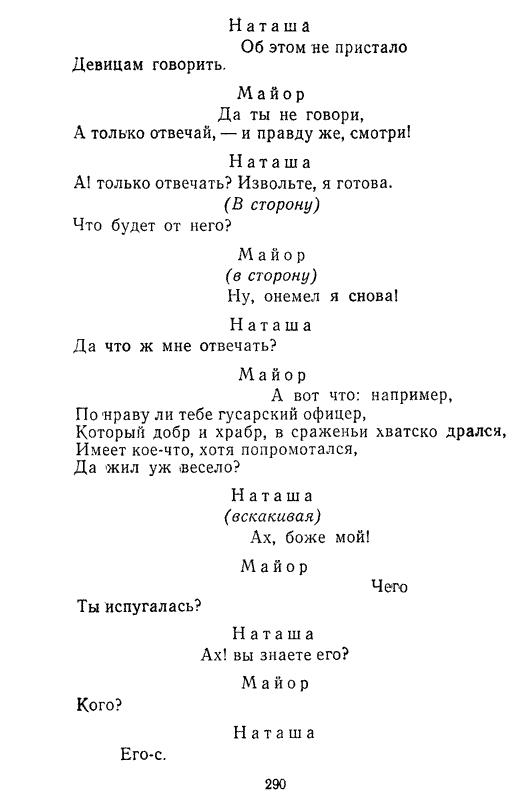 Наташа
Об этом не пристало
Девицам говорить.

Майор
Да ты не говори,
А только отвечай, — и правду же, смотри!

Наташа
А! только отвечать? Извольте, я готова.
(В сторону)
Что будет от него?

Майор
(в сторону)
Ну, онемел я снова!

Наташа
Да что ж мне отвечать?

Майор
А вот что: например,
По нраву ли тебе гусарский офицер,
Который добр и храбр, в сраженьи хватско дрался,
Имеет кое-что, хотя попромотался,
Да жил уж весело?

Наташа
(вскакивая)
Ах, боже мой!

Майор
Чего
Ты испугалась?

Наташа
Ах! вы знаете его?

Майор
Кого?

Наташа
Его-с.

290